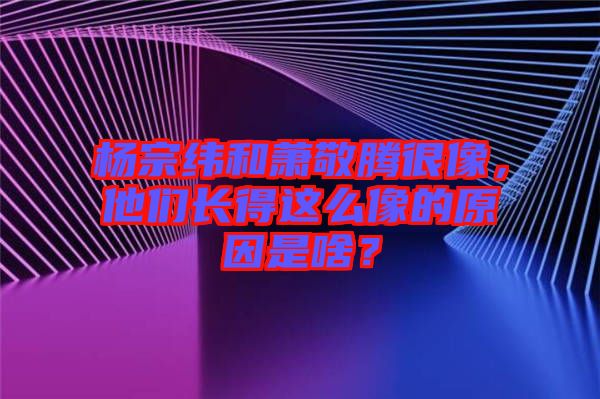 杨宗纬和萧敬腾很像，他们长得这么像的原因是啥？